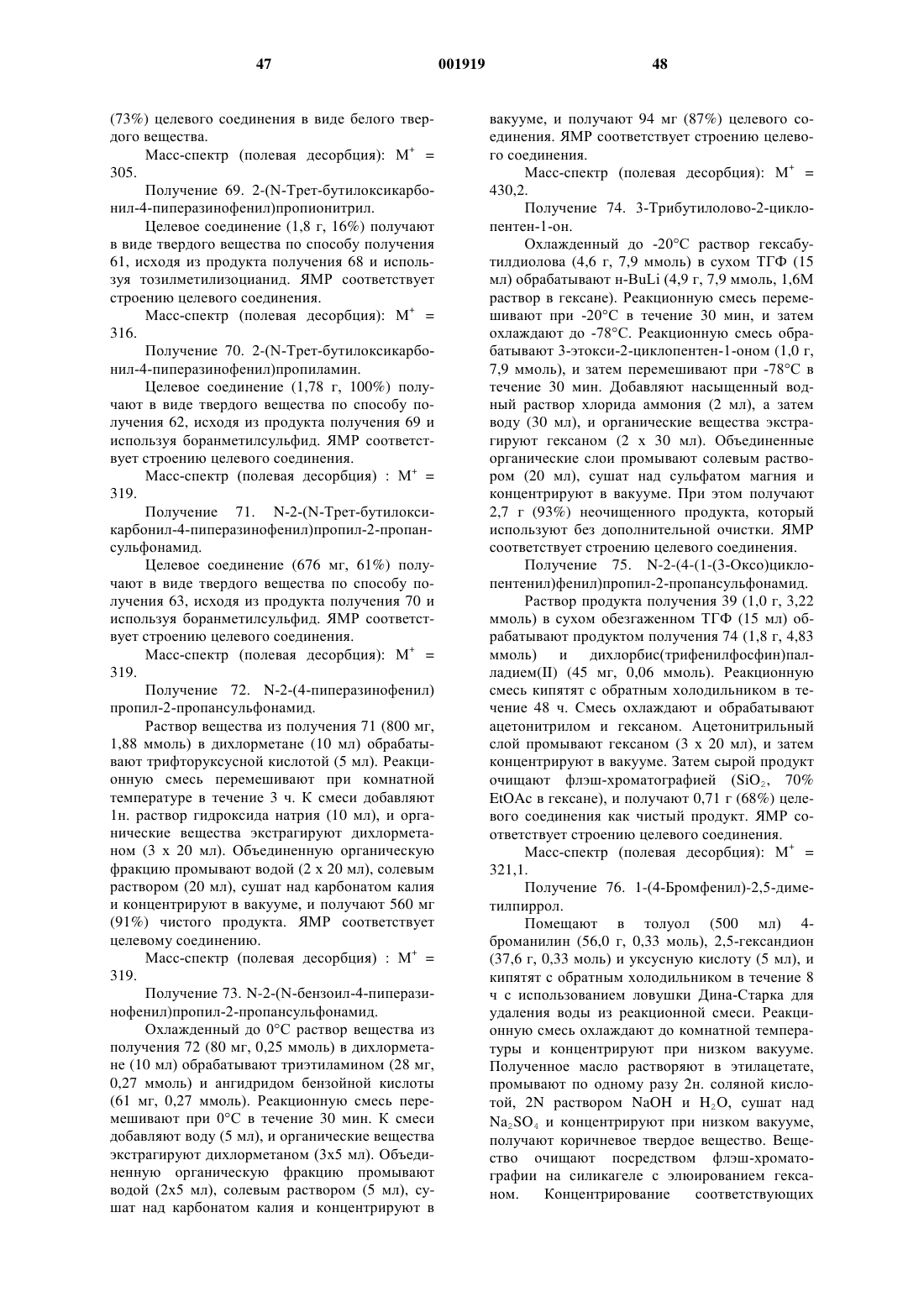 47 001919 48

(73%) целевого соединения в виде белого твердого вещества.

Масс-спектр (полевая десорбция): $M^+$ = 305.

Получение 69. 2-(N-Трет-бутилоксикарбонил-4-пиперазинофенил)пропионитрил.

Целевое соединение (1,8 г, 16%) получают в виде твердого вещества по способу получения 61, исходя из продукта получения 68 и используя тозилметилизоцианид. ЯМР соответствует строению целевого соединения.

Масс-спектр (полевая десорбция): $M^+$ = 316.

Получение 70. 2-(N-Трет-бутилоксикарбонил-4-пиперазинофенил)пропиламин.

Целевое соединение (1,78 г, 100%) получают в виде твердого вещества по способу получения 62, исходя из продукта получения 69 и используя боранметилсульфид. ЯМР соответствует строению целевого соединения.

Масс-спектр (полевая десорбция) : $M^+$ = 319.

Получение 71. N-2-(N-Трет-бутилоксикарбонил-4-пиперазинофенил)пропил-2-пропансульфонамид.

Целевое соединение (676 мг, 61%) получают в виде твердого вещества по способу получения 63, исходя из продукта получения 70 и используя боранметилсульфид. ЯМР соответствует строению целевого соединения.

Масс-спектр (полевая десорбция): $M^+$ = 319.

Получение 72. N-2-(4-пиперазинофенил) пропил-2-пропансульфонамид.

Раствор вещества из получения 71 (800 мг, 1,88 ммоль) в дихлорметане (10 мл) обрабатывают трифторуксусной кислотой (5 мл). Реакционную смесь перемешивают при комнатной температуре в течение 3 ч. К смеси добавляют 1н. раствор гидроксида натрия (10 мл), и органические вещества экстрагируют дихлорметаном (3 x 20 мл). Объединенную органическую фракцию промывают водой (2 x 20 мл), солевым раствором (20 мл), сушат над карбонатом калия и концентрируют в вакууме, и получают 560 мг (91%) чистого продукта. ЯМР соответствует целевому соединению.

Масс-спектр (полевая десорбция) : $M^+$ = 319.

Получение 73. N-2-(N-бензоил-4-пиперазинофенил)пропил-2-пропансульфонамид.

Охлажденный до 0°С раствор вещества из получения 72 (80 мг, 0,25 ммоль) в дихлорметане (10 мл) обрабатывают триэтиламином (28 мг, 0,27 ммоль) и ангидридом бензойной кислоты (61 мг, 0,27 ммоль). Реакционную смесь перемешивают при 0°С в течение 30 мин. К смеси добавляют воду (5 мл), и органические вещества экстрагируют дихлорметаном (3x5 мл). Объединенную органическую фракцию промывают водой (2x5 мл), солевым раствором (5 мл), сушат над карбонатом калия и концентрируют в вакууме, и получают 94 мг (87%) целевого соединения. ЯМР соответствует строению целевого соединения.

Масс-спектр (полевая десорбция): $M^+$ = 430,2.

Получение 74. 3-Трибутилолово-2-циклопентен-1-он.

Охлажденный до -20°С раствор гексабутилдиолова (4,6 г, 7,9 ммоль) в сухом ТГФ (15 мл) обрабатывают н-BuLi (4,9 г, 7,9 ммоль, 1,6М раствор в гексане). Реакционную смесь перемешивают при -20°С в течение 30 мин, и затем охлаждают до -78°С. Реакционную смесь обрабатывают 3-этокси-2-циклопентен-1-оном (1,0 г, 7,9 ммоль), и затем перемешивают при -78°С в течение 30 мин. Добавляют насыщенный водный раствор хлорида аммония (2 мл), а затем воду (30 мл), и органические вещества экстрагируют гексаном (2 x 30 мл). Объединенные органические слои промывают солевым раствором (20 мл), сушат над сульфатом магния и концентрируют в вакууме. При этом получают 2,7 г (93%) неочищенного продукта, который используют без дополнительной очистки. ЯМР соответствует строению целевого соединения.

Получение 75. N-2-(4-(1-(3-Оксо)циклопентенил)фенил)пропил-2-пропансульфонамид.

Раствор продукта получения 39 (1,0 г, 3,22 ммоль) в сухом обезгаженном ТГФ (15 мл) обрабатывают продуктом получения 74 (1,8 г, 4,83 ммоль) и дихлорбис(трифенилфосфин)палладием(II) (45 мг, 0,06 ммоль). Реакционную смесь кипятят с обратным холодильником в течение 48 ч. Смесь охлаждают и обрабатывают ацетонитрилом и гексаном. Ацетонитрильный слой промывают гексаном (3 x 20 мл), и затем концентрируют в вакууме. Затем сырой продукт очищают флэш-хроматографией ($SiO_2$, 70% EtOAc в гексане), и получают 0,71 г (68%) целевого соединения как чистый продукт. ЯМР соответствует строению целевого соединения.

Масс-спектр (полевая десорбция): $M^+$ = 321,1.

Получение 76. 1-(4-Бромфенил)-2,5-диметилпиррол.

Помещают в толуол (500 мл) 4-броманилин (56,0 г, 0,33 моль), 2,5-гександион (37,6 г, 0,33 моль) и уксусную кислоту (5 мл), и кипятят с обратным холодильником в течение 8 ч с использованием ловушки Дина-Старка для удаления воды из реакционной смеси. Реакционную смесь охлаждают до комнатной температуры и концентрируют при низком вакууме. Полученное масло растворяют в этилацетате, промывают по одному разу 2н. соляной кислотой, 2N раствором NaOH и $H_2O$, сушат над $Na_2SO_4$ и концентрируют при низком вакууме, получают коричневое твердое вещество. Вещество очищают посредством флэш-хроматографии на силикагеле с элюированием гексаном. Концентрирование соответствующих